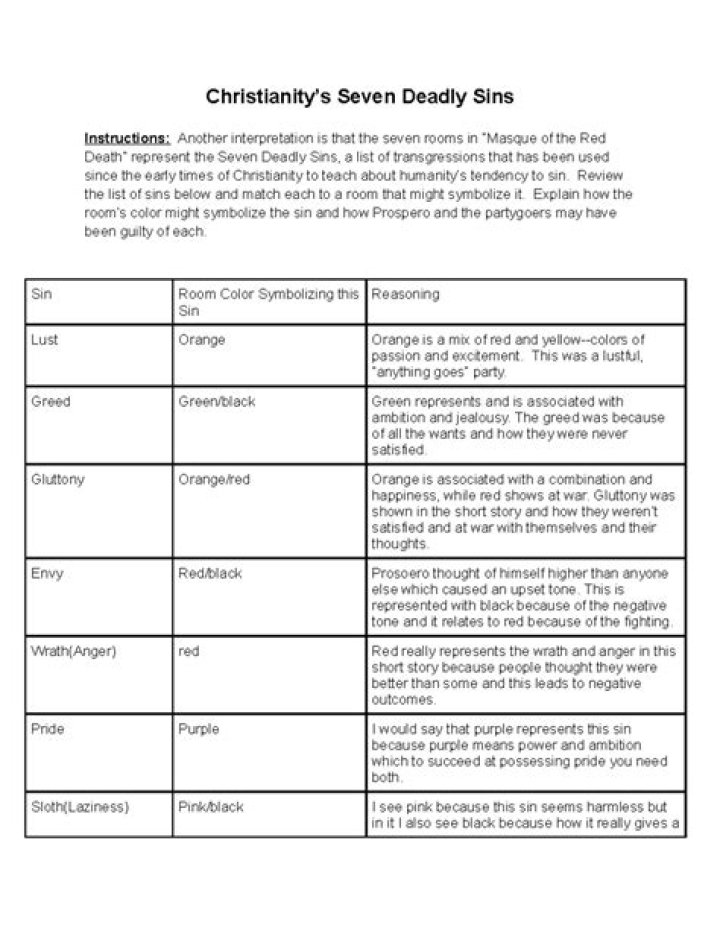 Christianity's Seven Deadly Sins

Instructions: Another interpretation is that the seven rooms in "Masque of the Red Death" represent the Seven Deadly Sins, a list of transgressions that has been used since the early times of Christianity to teach about humanity's tendency to sin. Review the list of sins below and match each to a room that might symbolize it. Explain how the room's color might symbolize the sin and how Prospero and the partygoers may have been guilty of each.

| Sin | Room Color Symbolizing this Sin | Reasoning |
|---|---|---|
| Lust | Orange | Orange is a mix of red and yellow--colors of passion and excitement. This was a lustful, "anything goes" party. |
| Greed | Green/black | Green represents and is associated with ambition and jealousy. The greed was because of all the wants and how they were never satisfied. |
| Gluttony | Orange/red | Orange is associated with a combination and happiness, while red shows at war. Gluttony was shown in the short story and how they weren't satisfied and at war with themselves and their thoughts. |
| Envy | Red/black | Prosoero thought of himself higher than anyone else which caused an upset tone. This is represented with black because of the negative tone and it relates to red because of the fighting. |
| Wrath(Anger) | red | Red really represents the wrath and anger in this short story because people thought they were better than some and this leads to negative outcomes. |
| Pride | Purple | I would say that purple represents this sin because purple means power and ambition which to succeed at possessing pride you need both. |
| Sloth(Laziness) | Pink/black | I see pink because this sin seems harmless but in it I also see black because how it really gives a |